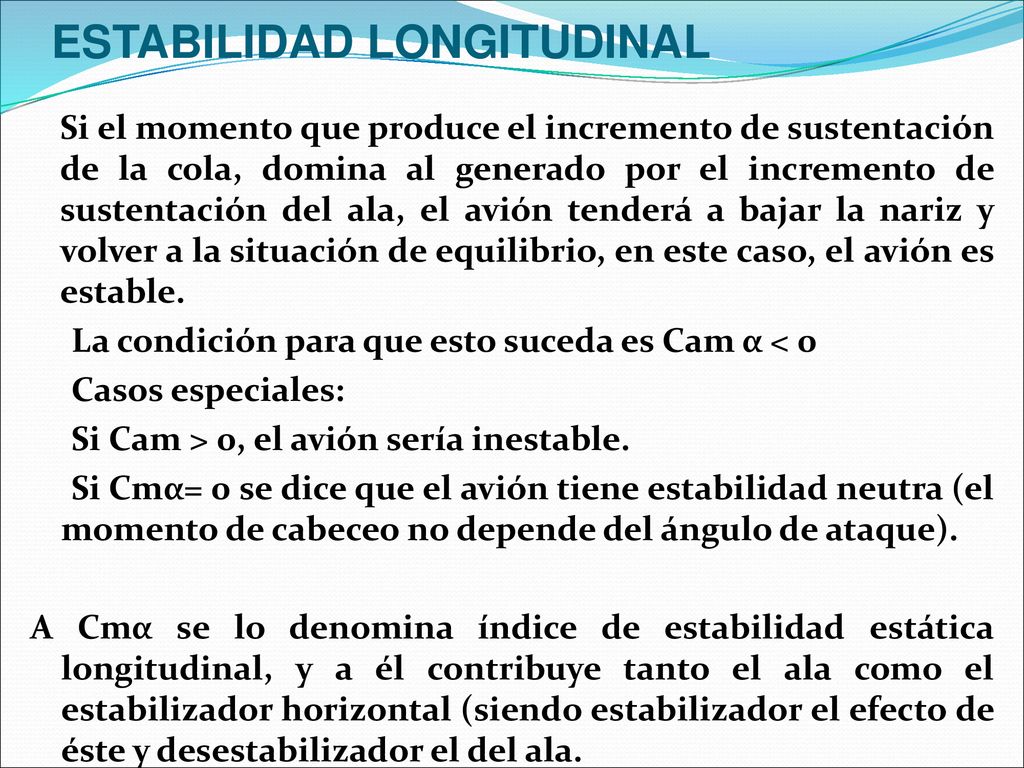 ESTABILIDAD LONGITUDINAL

Si el momento que produce el incremento de sustentación de la cola, domina al generado por el incremento de sustentación del ala, el avión tenderá a bajar la nariz y volver a la situación de equilibrio, en este caso, el avión es estable.

La condición para que esto suceda es Cam α < 0

Casos especiales:

Si Cam > 0, el avión sería inestable.

Si Cmα= 0 se dice que el avión tiene estabilidad neutra (el momento de cabeceo no depende del ángulo de ataque).

A Cmα se lo denomina índice de estabilidad estática longitudinal, y a él contribuye tanto el ala como el estabilizador horizontal (siendo estabilizador el efecto de éste y desestabilizador el del ala.